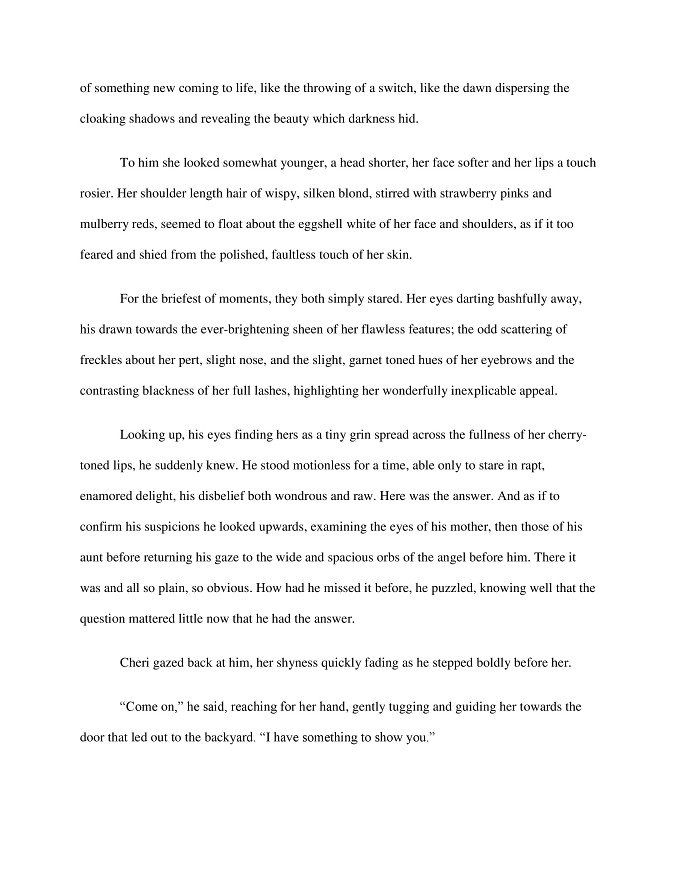 of something new coming to life, like the throwing of a switch, like the dawn dispersing the cloaking shadows and revealing the beauty which darkness hid.

To him she looked somewhat younger, a head shorter, her face softer and her lips a touch rosier. Her shoulder length hair of wispy, silken blond, stirred with strawberry pinks and mulberry reds, seemed to float about the eggshell white of her face and shoulders, as if it too feared and shied from the polished, faultless touch of her skin.

For the briefest of moments, they both simply stared. Her eyes darting bashfully away, his drawn towards the ever-brightening sheen of her flawless features; the odd scattering of freckles about her pert, slight nose, and the slight, garnet toned hues of her eyebrows and the contrasting blackness of her full lashes, highlighting her wonderfully inexplicable appeal.

Looking up, his eyes finding hers as a tiny grin spread across the fullness of her cherry-toned lips, he suddenly knew. He stood motionless for a time, able only to stare in rapt, enamored delight, his disbelief both wondrous and raw. Here was the answer. And as if to confirm his suspicions he looked upwards, examining the eyes of his mother, then those of his aunt before returning his gaze to the wide and spacious orbs of the angel before him. There it was and all so plain, so obvious. How had he missed it before, he puzzled, knowing well that the question mattered little now that he had the answer.

Cheri gazed back at him, her shyness quickly fading as he stepped boldly before her.

"Come on," he said, reaching for her hand, gently tugging and guiding her towards the door that led out to the backyard. "I have something to show you."